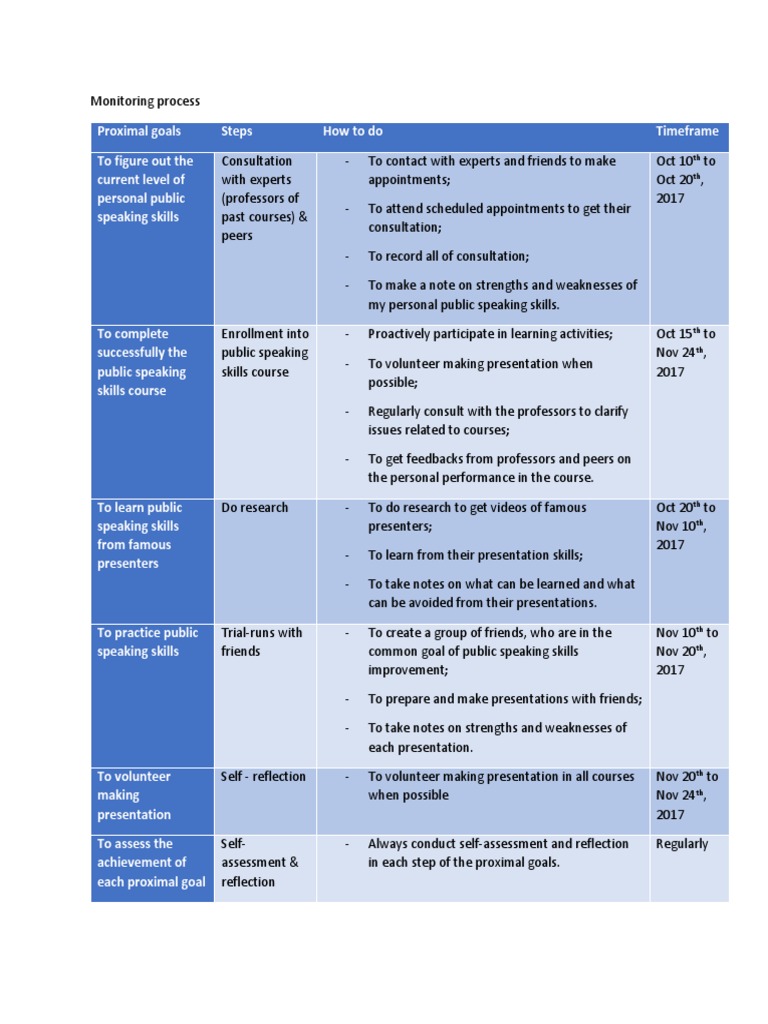 Monitoring process

| Proximal goals | Steps | How to do | Timeframe |
|---|---|---|---|
| To figure out the current level of personal public speaking skills | Consultation with experts (professors of past courses) & peers | - To contact with experts and friends to make appointments; - To attend scheduled appointments to get their consultation; - To record all of consultation; - To make a note on strengths and weaknesses of my personal public speaking skills. | Oct 10$^{th}$ to Oct 20$^{th}$, 2017 |
| To complete successfully the public speaking skills course | Enrollment into public speaking skills course | - Proactively participate in learning activities; - To volunteer making presentation when possible; - Regularly consult with the professors to clarify issues related to courses; - To get feedbacks from professors and peers on the personal performance in the course. | Oct 15$^{th}$ to Nov 24$^{th}$, 2017 |
| To learn public speaking skills from famous presenters | Do research | - To do research to get videos of famous presenters; - To learn from their presentation skills; - To take notes on what can be learned and what can be avoided from their presentations. | Oct 20$^{th}$ to Nov 10$^{th}$, 2017 |
| To practice public speaking skills | Trial-runs with friends | - To create a group of friends, who are in the common goal of public speaking skills improvement; - To prepare and make presentations with friends; - To take notes on strengths and weaknesses of each presentation. | Nov 10$^{th}$ to Nov 20$^{th}$, 2017 |
| To volunteer making presentation | Self - reflection | - To volunteer making presentation in all courses when possible | Nov 20$^{th}$ to Nov 24$^{th}$, 2017 |
| To assess the achievement of each proximal goal | Self-assessment & reflection | - Always conduct self-assessment and reflection in each step of the proximal goals. | Regularly |